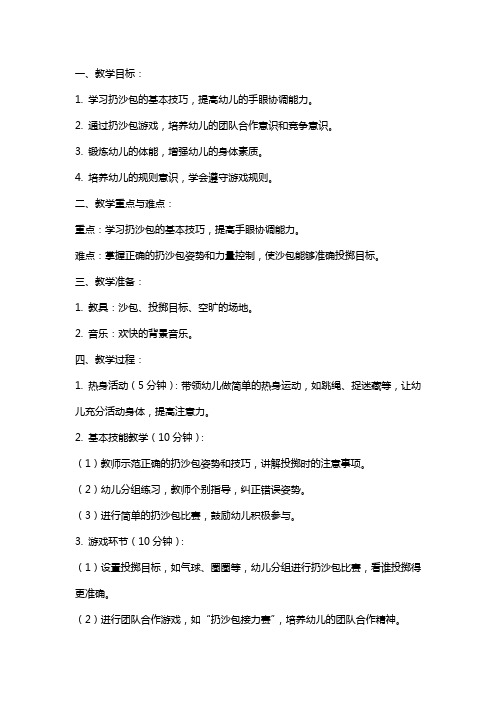 一、教学目标：

1. 学习扔沙包的基本技巧，提高幼儿的手眼协调能力。

2. 通过扔沙包游戏，培养幼儿的团队合作意识和竞争意识。

3. 锻炼幼儿的体能，增强幼儿的身体素质。

4. 培养幼儿的规则意识，学会遵守游戏规则。

二、教学重点与难点：

重点：学习扔沙包的基本技巧，提高手眼协调能力。

难点：掌握正确的扔沙包姿势和力量控制，使沙包能够准确投掷目标。

三、教学准备：

1. 教具：沙包、投掷目标、空旷的场地。

2. 音乐：欢快的背景音乐。

四、教学过程：

1. 热身活动（5分钟）：带领幼儿做简单的热身运动，如跳绳、捉迷藏等，让幼儿充分活动身体，提高注意力。

2. 基本技能教学（10分钟）：

（1）教师示范正确的扔沙包姿势和技巧，讲解投掷时的注意事项。

（2）幼儿分组练习，教师个别指导，纠正错误姿势。

（3）进行简单的扔沙包比赛，鼓励幼儿积极参与。

3. 游戏环节（10分钟）：

（1）设置投掷目标，如气球、圈圈等，幼儿分组进行扔沙包比赛，看谁投掷得更准确。

（2）进行团队合作游戏，如“扔沙包接力赛”，培养幼儿的团队合作精神。